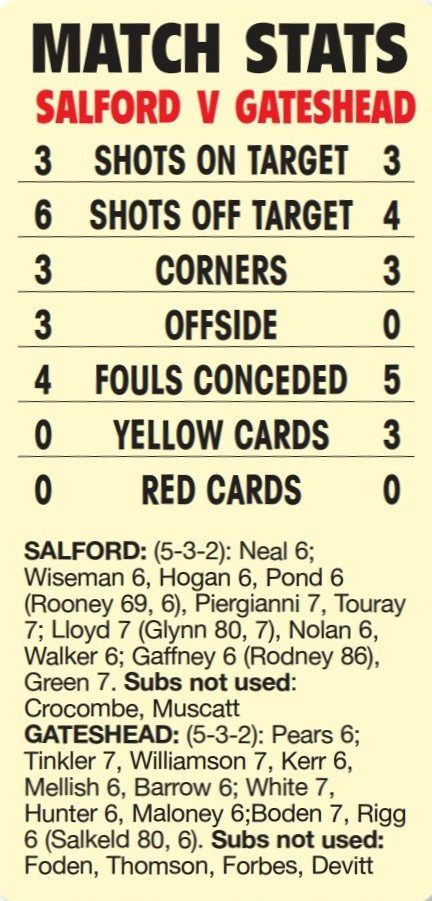 MATCH STATS

SALFORD V GATESHEAD

| 3 | SHOTS ON TARGET | 3 |
|---|---|---|
| 6 | SHOTS OFF TARGET | 4 |
| 3 | CORNERS | 3 |
| 3 | OFFSIDE | 0 |
| 4 | FOULS CONCEDED | 5 |
| 0 | YELLOW CARDS | 3 |
| 0 | RED CARDS | 0 |

SALFORD: (5-3-2): Neal 6; Wiseman 6, Hogan 6, Pond 6 (Rooney 69, 6), Piergianni 7, Touray 7; Lloyd 7 (Glynn 80, 7), Nolan 6, Walker 6; Gaffney 6 (Rodney 86), Green 7. Subs not used: Crocombe, Muscatt
GATESHEAD: (5-3-2): Pears 6; Tinkler 7, Williamson 7, Kerr 6, Mellish 6, Barrow 6; White 7, Hunter 6, Maloney 6;Boden 7, Rigg 6 (Salkeld 80, 6). Subs not used: Foden, Thomson, Forbes, Devitt